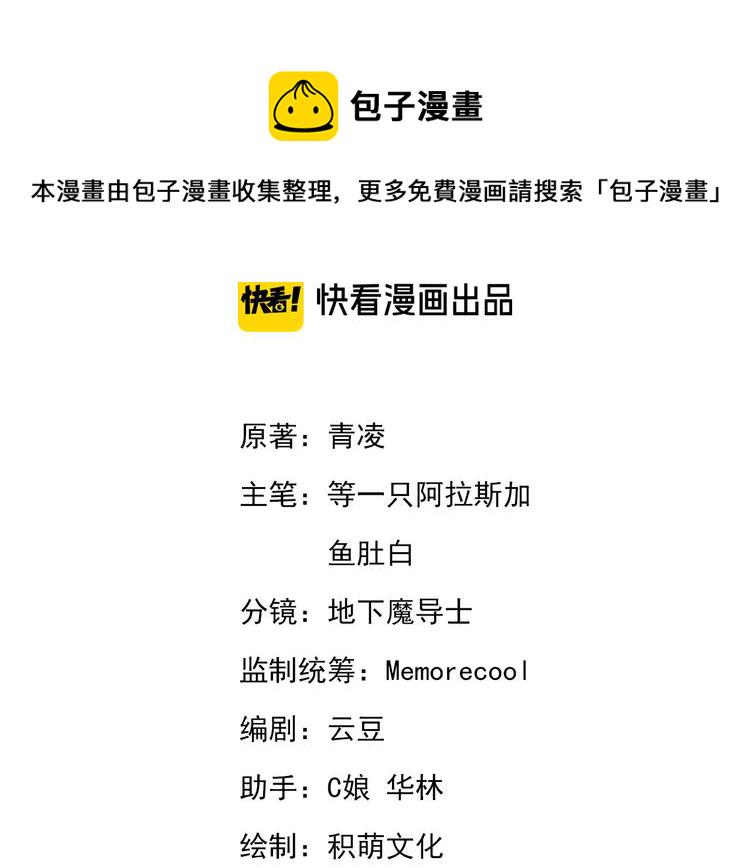 包子漫畫

本漫畫由包子漫畫收集整理，更多免費漫画請搜索「包子漫畫」

快看! 快看漫画出品

原著：青凌

主笔：等一只阿拉斯加

鱼肚白

分镜：地下魔导士

监制统筹：Memorecool

编剧：云豆

助手：C娘 华林

绘制：积萌文化